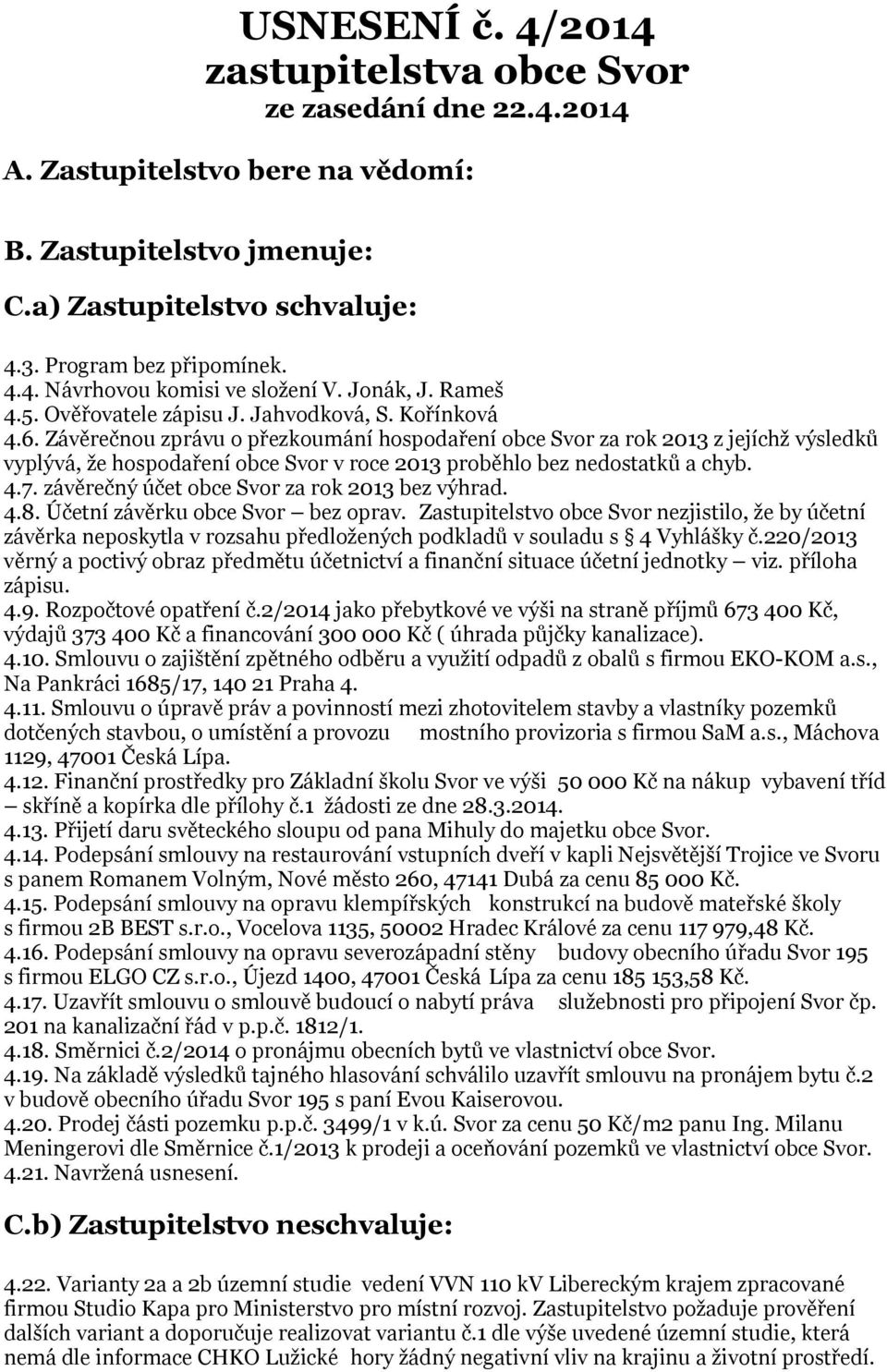 USNESENÍ č. 4/2014
zastupitelstva obce Svor
ze zasedání dne 22.4.2014

A. Zastupitelstvo bere na vědomí:

B. Zastupitelstvo jmenuje:

C.a) Zastupitelstvo schvaluje:

4.3. Program bez připomínek.
4.4. Návrhovou komisi ve složení V. Jonák, J. Rameš
4.5. Ověřovatele zápisu J. Jahvodková, S. Kořínková
4.6. Závěrečnou zprávu o přezkoumání hospodaření obce Svor za rok 2013 z jejíchž výsledků vyplývá, že hospodaření obce Svor v roce 2013 proběhlo bez nedostatků a chyb.
4.7. závěrečný účet obce Svor za rok 2013 bez výhrad.
4.8. Účetní závěrku obce Svor – bez oprav. Zastupitelstvo obce Svor nezjistilo, že by účetní závěrka neposkytla v rozsahu předložených podkladů v souladu s § 4 Vyhlášky č.220/2013 věrný a poctivý obraz předmětu účetnictví a finanční situace účetní jednotky – viz. příloha zápisu.
4.9. Rozpočtové opatření č.2/2014 jako přebytkové ve výši na straně příjmů 673 400 Kč, výdajů 373 400 Kč a financování 300 000 Kč ( úhrada půjčky kanalizace).
4.10. Smlouvu o zajištění zpětného odběru a využití odpadů z obalů s firmou EKO-KOM a.s., Na Pankráci 1685/17, 140 21 Praha 4.
4.11. Smlouvu o úpravě práv a povinností mezi zhotovitelem stavby a vlastníky pozemků dotčených stavbou, o umístění a provozu mostního provizoria s firmou SaM a.s., Máchova 1129, 47001 Česká Lípa.
4.12. Finanční prostředky pro Základní školu Svor ve výši 50 000 Kč na nákup vybavení tříd – skříně a kopírka dle přílohy č.1 žádosti ze dne 28.3.2014.
4.13. Přijetí daru světeckého sloupu od pana Mihuly do majetku obce Svor.
4.14. Podepsání smlouvy na restaurování vstupních dveří v kapli Nejsvětější Trojice ve Svoru s panem Romanem Volným, Nové město 260, 47141 Dubá za cenu 85 000 Kč.
4.15. Podepsání smlouvy na opravu klempířských konstrukcí na budově mateřské školy s firmou 2B BEST s.r.o., Vocelova 1135, 50002 Hradec Králové za cenu 117 979,48 Kč.
4.16. Podepsání smlouvy na opravu severozápadní stěny budovy obecního úřadu Svor 195 s firmou ELGO CZ s.r.o., Újezd 1400, 47001 Česká Lípa za cenu 185 153,58 Kč.
4.17. Uzavřít smlouvu o smlouvě budoucí o nabytí práva služebnosti pro připojení Svor čp. 201 na kanalizační řád v p.p.č. 1812/1.
4.18. Směrnici č.2/2014 o pronájmu obecních bytů ve vlastnictví obce Svor.
4.19. Na základě výsledků tajného hlasování schválilo uzavřít smlouvu na pronájem bytu č.2 v budově obecního úřadu Svor 195 s paní Evou Kaiserovou.
4.20. Prodej části pozemku p.p.č. 3499/1 v k.ú. Svor za cenu 50 Kč/m2 panu Ing. Milanu Meningerovi dle Směrnice č.1/2013 k prodeji a oceňování pozemků ve vlastnictví obce Svor.
4.21. Navržená usnesení.

C.b) Zastupitelstvo neschvaluje:

4.22. Varianty 2a a 2b územní studie vedení VVN 110 kV Libereckým krajem zpracované firmou Studio Kapa pro Ministerstvo pro místní rozvoj. Zastupitelstvo požaduje prověření dalších variant a doporučuje realizovat variantu č.1 dle výše uvedené územní studie, která nemá dle informace CHKO Lužické hory žádný negativní vliv na krajinu a životní prostředí.